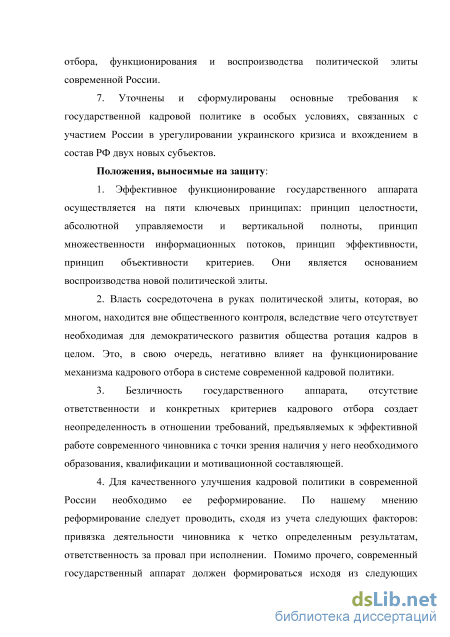 отбора, функционирования и воспроизводства политической элиты современной России.

7. Уточнены и сформулированы основные требования к государственной кадровой политике в особых условиях, связанных с участием России в урегулировании украинского кризиса и вхождением в состав РФ двух новых субъектов.

Положения, выносимые на защиту:

1. Эффективное функционирование государственного аппарата осуществляется на пяти ключевых принципах: принцип целостности, абсолютной управляемости и вертикальной полноты, принцип множественности информационных потоков, принцип эффективности, принцип объективности критериев. Они является основанием воспроизводства новой политической элиты.

2. Власть сосредоточена в руках политической элиты, которая, во многом, находится вне общественного контроля, вследствие чего отсутствует необходимая для демократического развития общества ротация кадров в целом. Это, в свою очередь, негативно влияет на функционирование механизма кадрового отбора в системе современной кадровой политики.

3. Безличность государственного аппарата, отсутствие ответственности и конкретных критериев кадрового отбора создает неопределенность в отношении требований, предъявляемых к эффективной работе современного чиновника с точки зрения наличия у него необходимого образования, квалификации и мотивационной составляющей.

4. Для качественного улучшения кадровой политики в современной России необходимо ее реформирование. По нашему мнению реформирование следует проводить, сходя из учета следующих факторов: привязка деятельности чиновника к четко определенным результатам, ответственность за провал при исполнении. Помимо прочего, современный государственный аппарат должен формироваться исходя из следующих

dsLib.net
библиотека диссертаций